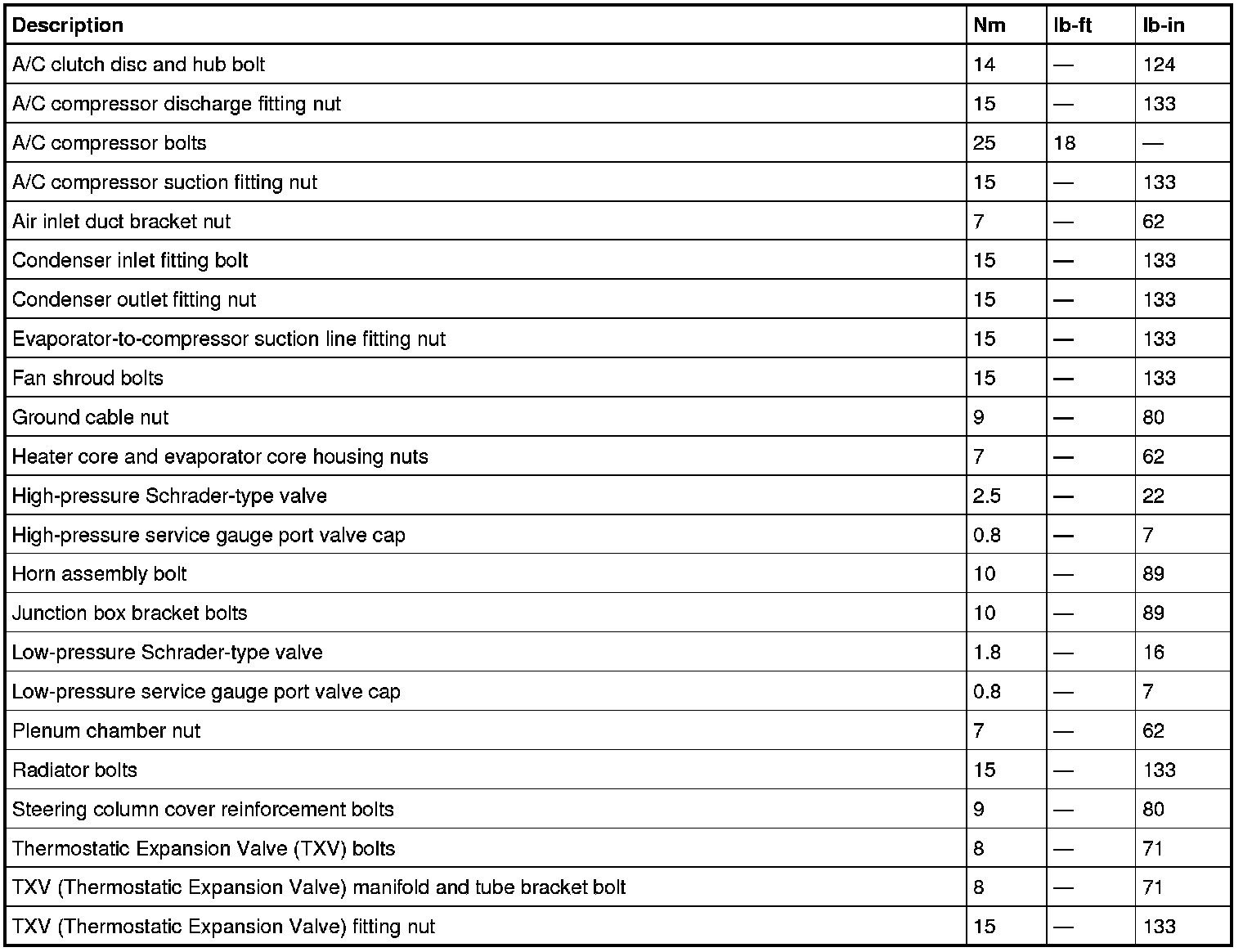 | Description | Nm | lb-ft | lb-in |
|---|---|---|---|
| A/C clutch disc and hub bolt | 14 | — | 124 |
| A/C compressor discharge fitting nut | 15 | — | 133 |
| A/C compressor bolts | 25 | 18 | — |
| A/C compressor suction fitting nut | 15 | — | 133 |
| Air inlet duct bracket nut | 7 | — | 62 |
| Condenser inlet fitting bolt | 15 | — | 133 |
| Condenser outlet fitting nut | 15 | — | 133 |
| Evaporator-to-compressor suction line fitting nut | 15 | — | 133 |
| Fan shroud bolts | 15 | — | 133 |
| Ground cable nut | 9 | — | 80 |
| Heater core and evaporator core housing nuts | 7 | — | 62 |
| High-pressure Schrader-type valve | 2.5 | — | 22 |
| High-pressure service gauge port valve cap | 0.8 | — | 7 |
| Horn assembly bolt | 10 | — | 89 |
| Junction box bracket bolts | 10 | — | 89 |
| Low-pressure Schrader-type valve | 1.8 | — | 16 |
| Low-pressure service gauge port valve cap | 0.8 | — | 7 |
| Plenum chamber nut | 7 | — | 62 |
| Radiator bolts | 15 | — | 133 |
| Steering column cover reinforcement bolts | 9 | — | 80 |
| Thermostatic Expansion Valve (TXV) bolts | 8 | — | 71 |
| TXV (Thermostatic Expansion Valve) manifold and tube bracket bolt | 8 | — | 71 |
| TXV (Thermostatic Expansion Valve) fitting nut | 15 | — | 133 |